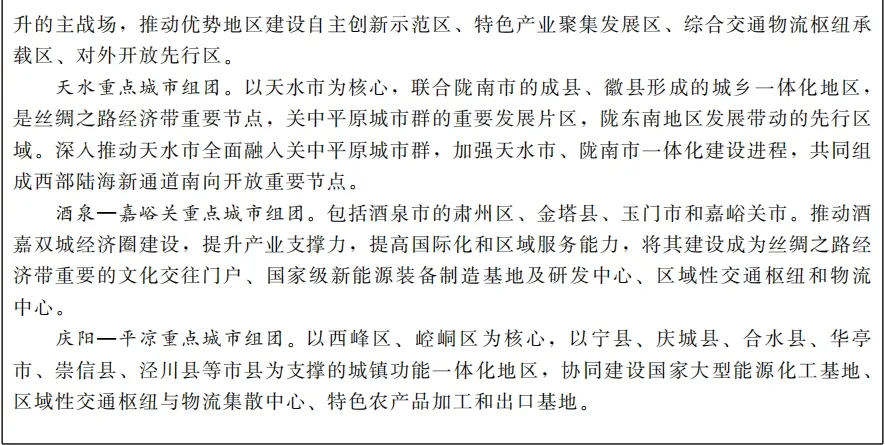 升的主战场，推动优势地区建设自主创新示范区、特色产业聚集发展区、综合交通物流枢纽承载区、对外开放先行区。

天水重点城市组团。以天水市为核心，联合陇南市的成县、徽县形成的城乡一体化地区，是丝绸之路经济带重要节点，关中平原城市群的重要发展片区，陇东南地区发展带动的先行区域。深入推动天水市全面融入关中平原城市群，加强天水市、陇南市一体化建设进程，共同组成西部陆海新通道南向开放重要节点。

酒泉—嘉峪关重点城市组团。包括酒泉市的肃州区、金塔县、玉门市和嘉峪关市。推动酒嘉双城经济圈建设，提升产业支撑力，提高国际化和区域服务能力，将其建设成为丝绸之路经济带重要的文化交往门户、国家级新能源装备制造基地及研发中心、区域性交通枢纽和物流中心。

庆阳—平凉重点城市组团。以西峰区、崆峒区为核心，以宁县、庆城县、合水县、华亭市、崇信县、泾川县等市县为支撑的城镇功能一体化地区，协同建设国家大型能源化工基地、区域性交通枢纽与物流集散中心、特色农产品加工和出口基地。